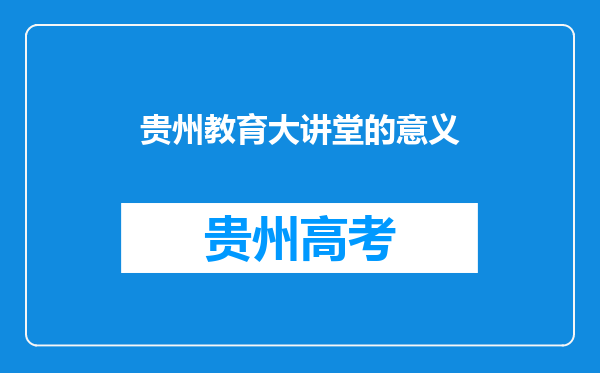 贵州教育大讲堂的意义

贵州高考